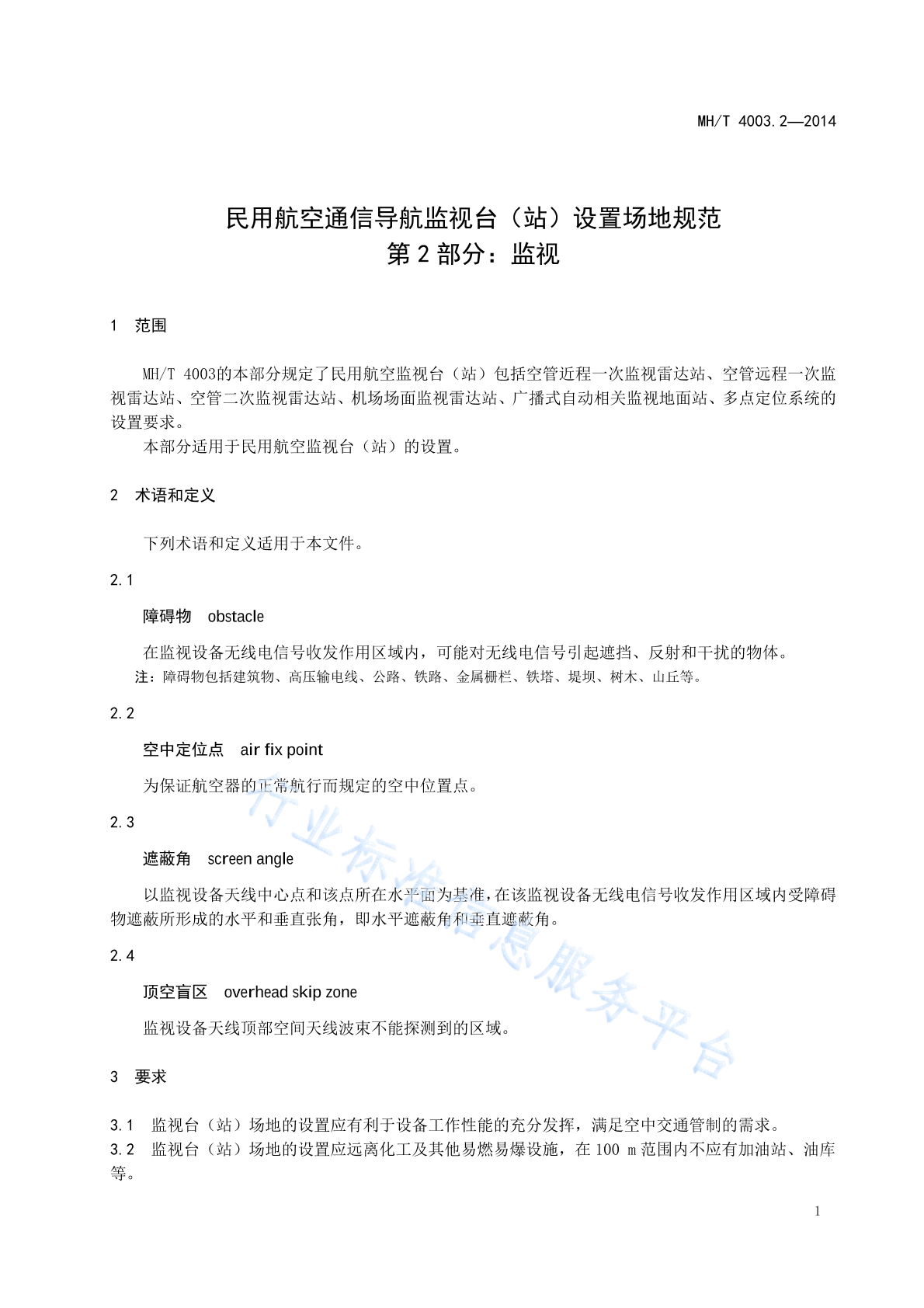 MH/T 4003.2—2014

民用航空通信导航监视台（站）设置场地规范
第 2 部分：监视

1　范围

MH/T 4003的本部分规定了民用航空监视台（站）包括空管近程一次监视雷达站、空管远程一次监视雷达站、空管二次监视雷达站、机场场面监视雷达站、广播式自动相关监视地面站、多点定位系统的设置要求。

本部分适用于民用航空监视台（站）的设置。

2　术语和定义

下列术语和定义适用于本文件。

2.1

障碍物　obstacle

在监视设备无线电信号收发作用区域内，可能对无线电信号引起遮挡、反射和干扰的物体。

注：障碍物包括建筑物、高压输电线、公路、铁路、金属栅栏、铁塔、堤坝、树木、山丘等。

2.2

空中定位点　air fix point

为保证航空器的正常航行而规定的空中位置点。

2.3

遮蔽角　screen angle

以监视设备天线中心点和该点所在水平面为基准，在该监视设备无线电信号收发作用区域内受障碍物遮蔽所形成的水平和垂直张角，即水平遮蔽角和垂直遮蔽角。

2.4

顶空盲区　overhead skip zone

监视设备天线顶部空间天线波束不能探测到的区域。

3　要求

3.1　监视台（站）场地的设置应有利于设备工作性能的充分发挥，满足空中交通管制的需求。
3.2　监视台（站）场地的设置应远离化工及其他易燃易爆设施，在 100 m 范围内不应有加油站、油库等。

行业标准信息服务平台

1